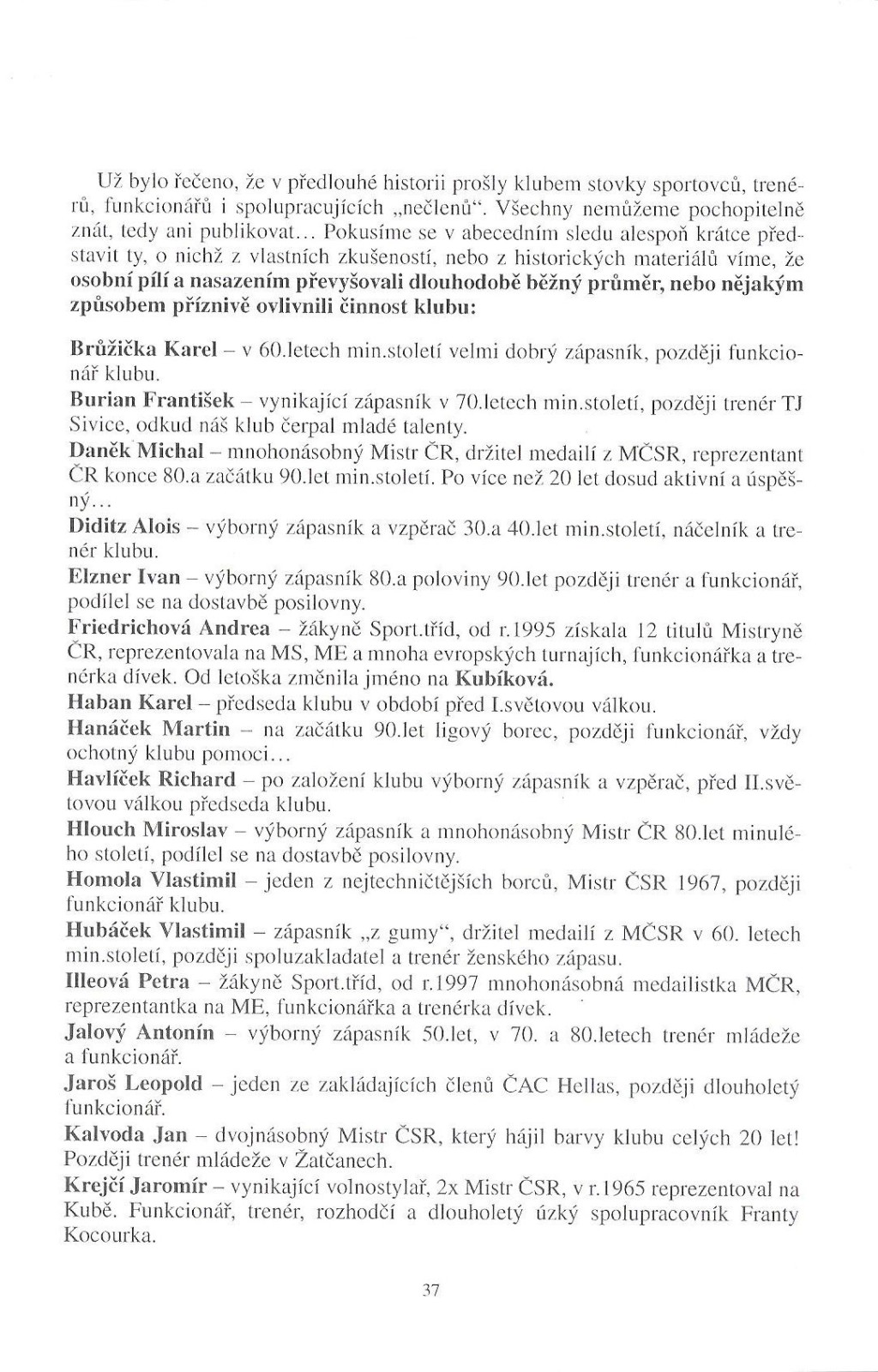 Už bylo řečeno, že v předlouhé historii prošly klubem stovky sportovců, trenérů, funkcionářů i spolupracujících „nečlenů“. Všechny nemůžeme pochopitelně znát, tedy ani publikovat... Pokusíme se v abecedním sledu alespoň krátce představit ty, o nichž z vlastních zkušeností, nebo z historických materiálů víme, že osobní pílí a nasazením převyšovali dlouhodobě běžný průměr, nebo nějakým způsobem příznivě ovlivnili činnost klubu:

Brůžička Karel – v 60.letech min.století velmi dobrý zápasník, později funkcionář klubu.
Burian František – vynikající zápasník v 70.letech min.století, později trenér TJ Sivice, odkud náš klub čerpal mladé talenty.
Daněk Michal – mnohonásobný Mistr ČR, držitel medailí z MČSR, reprezentant ČR konce 80.a začátku 90.let min.století. Po více než 20 let dosud aktivní a úspěšný...
Diditz Alois – výborný zápasník a vzpěrač 30.a 40.let min.století, náčelník a trenér klubu.
Elzner Ivan – výborný zápasník 80.a poloviny 90.let později trenér a funkcionář, podílel se na dostavbě posilovny.
Friedrichová Andrea – žákyně Sport.tříd, od r.1995 získala 12 titulů Mistryně ČR, reprezentovala na MS, ME a mnoha evropských turnajích, funkcionářka a trenérka dívek. Od letoška změnila jméno na Kubíková.
Haban Karel – předseda klubu v období před I.světovou válkou.
Hanáček Martin – na začátku 90.let ligový borec, později funkcionář, vždy ochotný klubu pomoci...
Havlíček Richard – po založení klubu výborný zápasník a vzpěrač, před II.světovou válkou předseda klubu.
Hlouch Miroslav – výborný zápasník a mnohonásobný Mistr ČR 80.let minulého století, podílel se na dostavbě posilovny.
Homola Vlastimil – jeden z nejtechničtějších borců, Mistr ČSR 1967, později funkcionář klubu.
Hubáček Vlastimil – zápasník „z gumy“, držitel medailí z MČSR v 60. letech min.století, později spoluzakladatel a trenér ženského zápasu.
Illeová Petra – žákyně Sport.tříd, od r.1997 mnohonásobná medailistka MČR, reprezentantka na ME, funkcionářka a trenérka dívek.
Jalový Antonín – výborný zápasník 50.let, v 70. a 80.letech trenér mládeže a funkcionář.
Jaroš Leopold – jeden ze zakládajících členů ČAC Hellas, později dlouholetý funkcionář.
Kalvoda Jan – dvojnásobný Mistr ČSR, který hájil barvy klubu celých 20 let! Později trenér mládeže v Žatčanech.
Krejčí Jaromír – vynikající volnostylař, 2x Mistr ČSR, v r.1965 reprezentoval na Kubě. Funkcionář, trenér, rozhodčí a dlouholetý úzký spolupracovník Franty Kocourka.

37